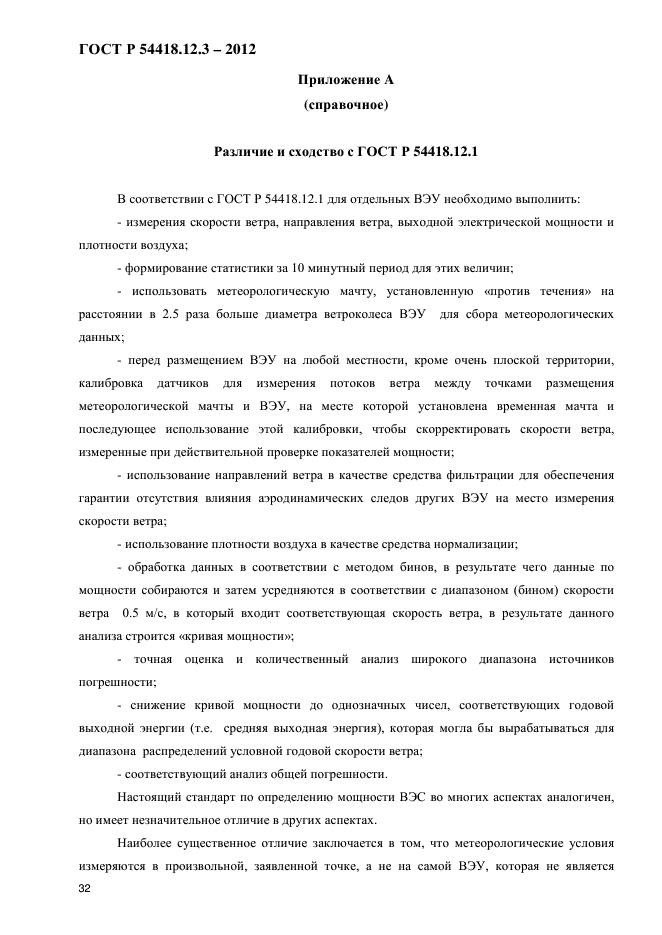 ГОСТ Р 54418.12.3 – 2012

Приложение А
(справочное)

Различие и сходство с ГОСТ Р 54418.12.1

В соответствии с ГОСТ Р 54418.12.1 для отдельных ВЭУ необходимо выполнить:

- измерения скорости ветра, направления ветра, выходной электрической мощности и плотности воздуха;

- формирование статистики за 10 минутный период для этих величин;

- использовать метеорологическую мачту, установленную «против течения» на расстоянии в 2.5 раза больше диаметра ветроколеса ВЭУ для сбора метеорологических данных;

- перед размещением ВЭУ на любой местности, кроме очень плоской территории, калибровка датчиков для измерения потоков ветра между точками размещения метеорологической мачты и ВЭУ, на месте которой установлена временная мачта и последующее использование этой калибровки, чтобы скорректировать скорости ветра, измеренные при действительной проверке показателей мощности;

- использование направлений ветра в качестве средства фильтрации для обеспечения гарантии отсутствия влияния аэродинамических следов других ВЭУ на место измерения скорости ветра;

- использование плотности воздуха в качестве средства нормализации;

- обработка данных в соответствии с методом бинов, в результате чего данные по мощности собираются и затем усредняются в соответствии с диапазоном (бином) скорости ветра 0.5 м/с, в который входит соответствующая скорость ветра, в результате данного анализа строится «кривая мощности»;

- точная оценка и количественный анализ широкого диапазона источников погрешности;

- снижение кривой мощности до однозначных чисел, соответствующих годовой выходной энергии (т.е. средняя выходная энергия), которая могла бы вырабатываться для диапазона распределений условной годовой скорости ветра;

- соответствующий анализ общей погрешности.

Настоящий стандарт по определению мощности ВЭС во многих аспектах аналогичен, но имеет незначительное отличие в других аспектах.

Наиболее существенное отличие заключается в том, что метеорологические условия измеряются в произвольной, заявленной точке, а не на самой ВЭУ, которая не является

32